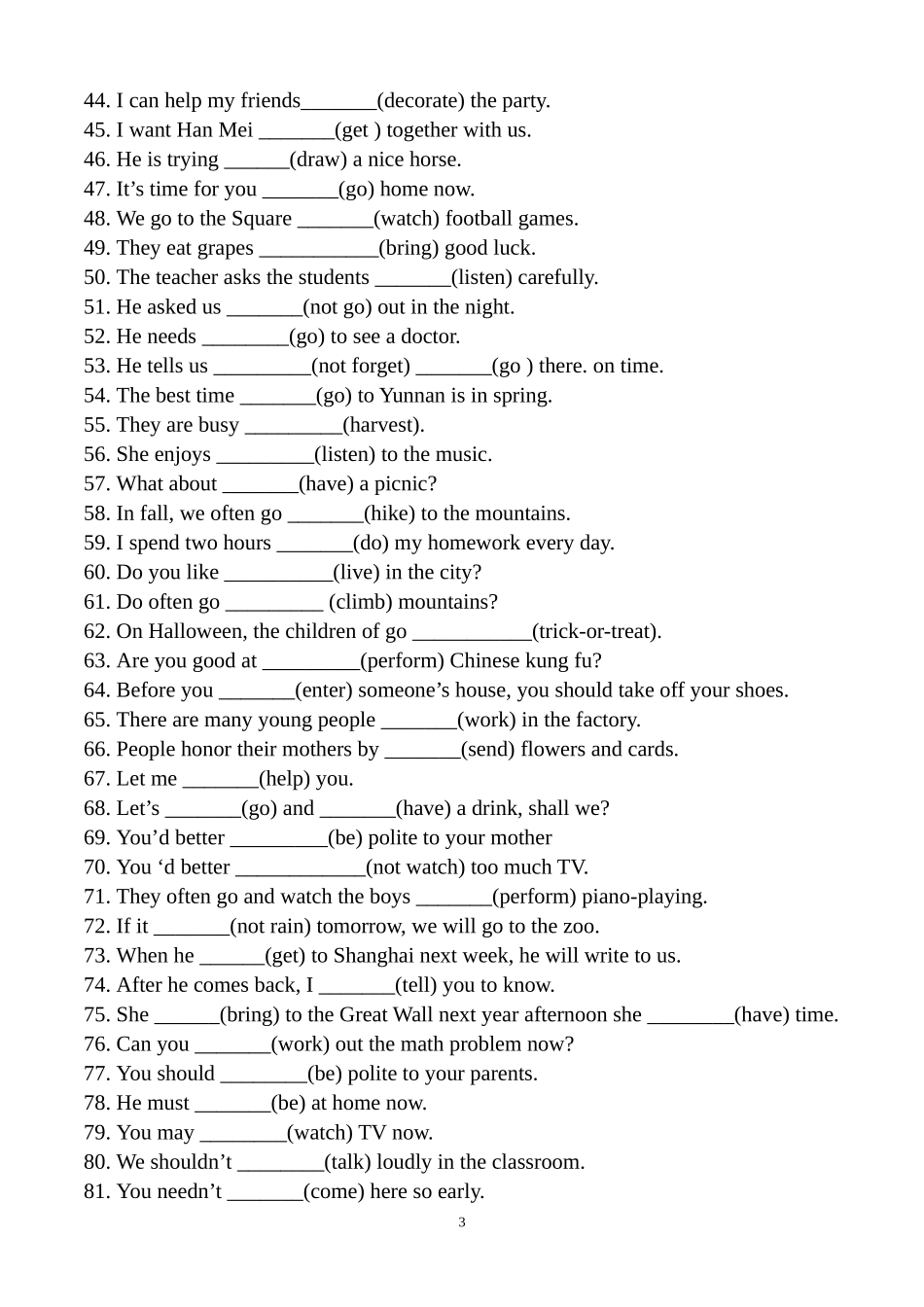 44. I can help my friends_______(decorate) the party.
45. I want Han Mei _______(get ) together with us.
46. He is trying ______(draw) a nice horse.
47. It’s time for you _______(go) home now.
48. We go to the Square _______(watch) football games.
49. They eat grapes ___________(bring) good luck.
50. The teacher asks the students _______(listen) carefully.
51. He asked us _______(not go) out in the night.
52. He needs ________(go) to see a doctor.
53. He tells us _________(not forget) _______(go ) there. on time.
54. The best time _______(go) to Yunnan is in spring.
55. They are busy _________(harvest).
56. She enjoys _________(listen) to the music.
57. What about _______(have) a picnic?
58. In fall, we often go _______(hike) to the mountains.
59. I spend two hours _______(do) my homework every day.
60. Do you like __________(live) in the city?
61. Do often go _________ (climb) mountains?
62. On Halloween, the children of go ___________(trick-or-treat).
63. Are you good at _________(perform) Chinese kung fu?
64. Before you _______(enter) someone’s house, you should take off your shoes.
65. There are many young people _______(work) in the factory.
66. People honor their mothers by _______(send) flowers and cards.
67. Let me _______(help) you.
68. Let’s _______(go) and _______(have) a drink, shall we?
69. You’d better _________(be) polite to your mother
70. You ‘d better ____________(not watch) too much TV.
71. They often go and watch the boys _______(perform) piano-playing.
72. If it _______(not rain) tomorrow, we will go to the zoo.
73. When he ______(get) to Shanghai next week, he will write to us.
74. After he comes back, I _______(tell) you to know.
75. She ______(bring) to the Great Wall next year afternoon she ________(have) time.
76. Can you _______(work) out the math problem now?
77. You should ________(be) polite to your parents.
78. He must _______(be) at home now.
79. You may ________(watch) TV now.
80. We shouldn’t ________(talk) loudly in the classroom.
81. You needn’t _______(come) here so early.
3